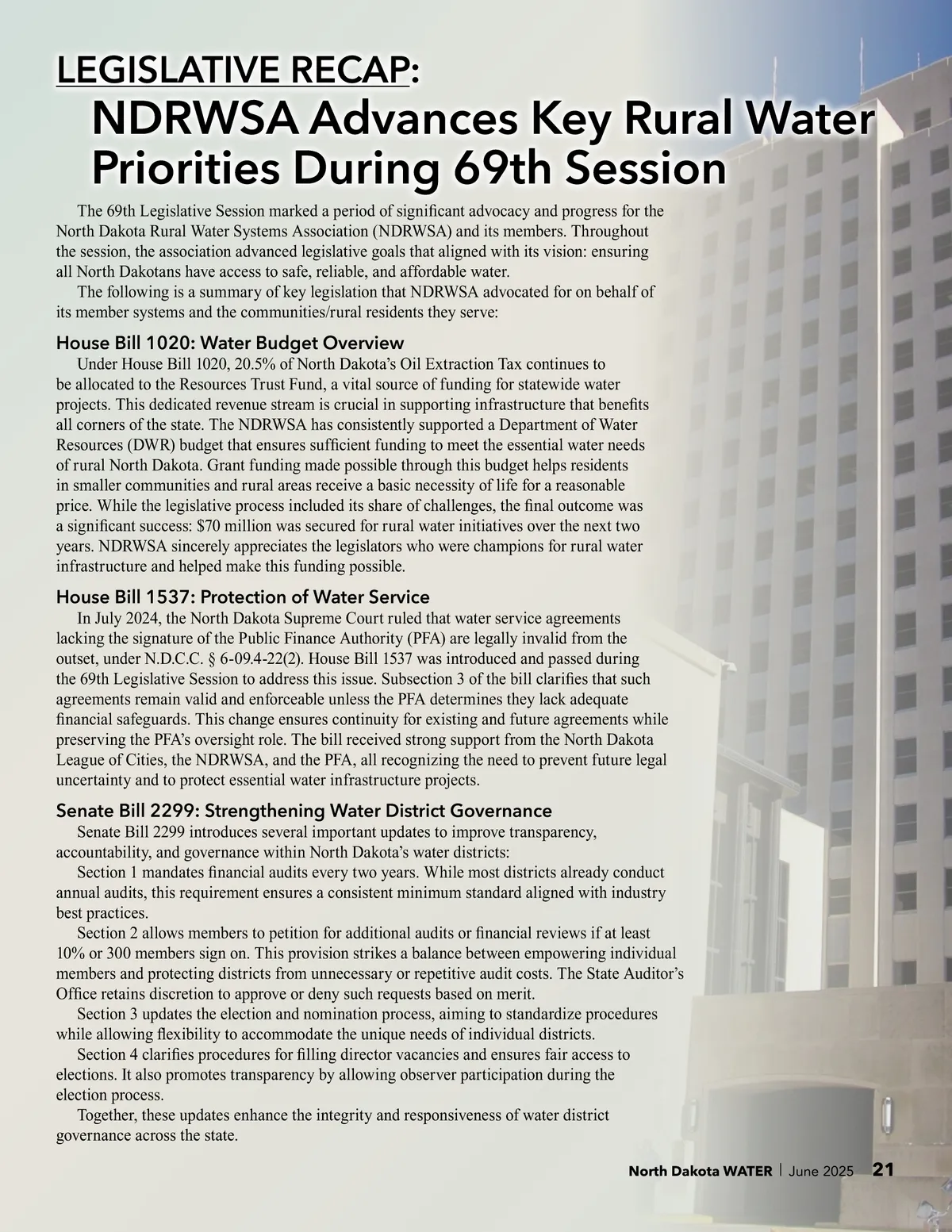 LEGISLATIVE RECAP:
NDRWSA Advances Key Rural Water Priorities During 69th Session

The 69th Legislative Session marked a period of significant advocacy and progress for the North Dakota Rural Water Systems Association (NDRWSA) and its members. Throughout the session, the association advanced legislative goals that aligned with its vision: ensuring all North Dakotans have access to safe, reliable, and affordable water.

The following is a summary of key legislation that NDRWSA advocated for on behalf of its member systems and the communities/rural residents they serve:

House Bill 1020: Water Budget Overview

Under House Bill 1020, 20.5% of North Dakota's Oil Extraction Tax continues to be allocated to the Resources Trust Fund, a vital source of funding for statewide water projects. This dedicated revenue stream is crucial in supporting infrastructure that benefits all corners of the state. The NDRWSA has consistently supported a Department of Water Resources (DWR) budget that ensures sufficient funding to meet the essential water needs of rural North Dakota. Grant funding made possible through this budget helps residents in smaller communities and rural areas receive a basic necessity of life for a reasonable price. While the legislative process included its share of challenges, the final outcome was a significant success: $70 million was secured for rural water initiatives over the next two years. NDRWSA sincerely appreciates the legislators who were champions for rural water infrastructure and helped make this funding possible.

House Bill 1537: Protection of Water Service

In July 2024, the North Dakota Supreme Court ruled that water service agreements lacking the signature of the Public Finance Authority (PFA) are legally invalid from the outset, under N.D.C.C. § 6-09.4-22(2). House Bill 1537 was introduced and passed during the 69th Legislative Session to address this issue. Subsection 3 of the bill clarifies that such agreements remain valid and enforceable unless the PFA determines they lack adequate financial safeguards. This change ensures continuity for existing and future agreements while preserving the PFA's oversight role. The bill received strong support from the North Dakota League of Cities, the NDRWSA, and the PFA, all recognizing the need to prevent future legal uncertainty and to protect essential water infrastructure projects.

Senate Bill 2299: Strengthening Water District Governance

Senate Bill 2299 introduces several important updates to improve transparency, accountability, and governance within North Dakota's water districts:

Section 1 mandates financial audits every two years. While most districts already conduct annual audits, this requirement ensures a consistent minimum standard aligned with industry best practices.

Section 2 allows members to petition for additional audits or financial reviews if at least 10% or 300 members sign on. This provision strikes a balance between empowering individual members and protecting districts from unnecessary or repetitive audit costs. The State Auditor's Office retains discretion to approve or deny such requests based on merit.

Section 3 updates the election and nomination process, aiming to standardize procedures while allowing flexibility to accommodate the unique needs of individual districts.

Section 4 clarifies procedures for filling director vacancies and ensures fair access to elections. It also promotes transparency by allowing observer participation during the election process.

Together, these updates enhance the integrity and responsiveness of water district governance across the state.

North Dakota WATER | June 2025 21